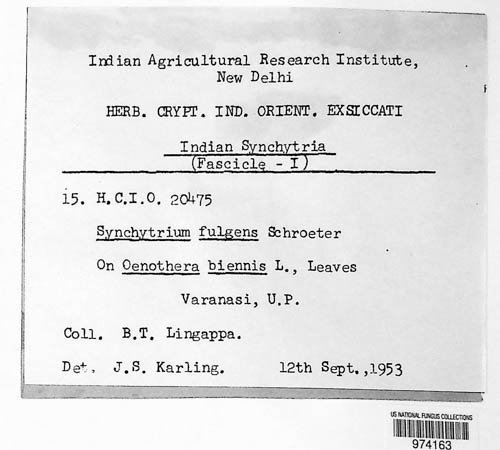 Indian Agricultural Research Institute, New Delhi

HERB. CRYPT. IND. ORIENT. EXSICCATI

Indian Synchytria
(Fascicle - I)

15. H.C.I.O. 20475

Synchytrium fulgens Schroeter

On Oenothera biennis L., Leaves

Varanasi, U.P.

Coll. B.T. Lingappa.

Det. J.S. Karling. 12th Sept.,1953

US NATIONAL FUNGUS COLLECTIONS
974163